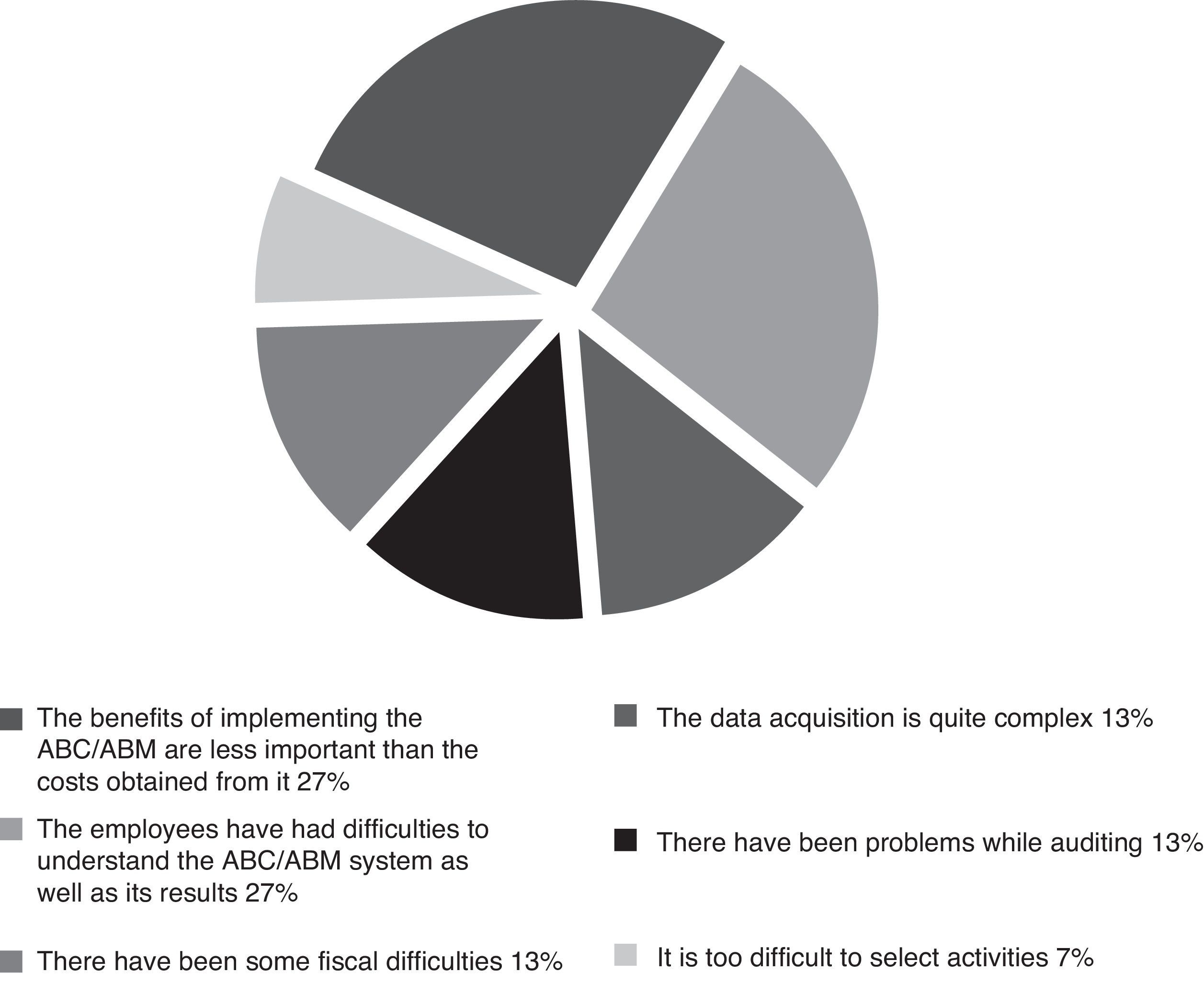 The benefits of implementing the ABC/ABM are less important than the costs obtained from it 27%

The employees have had difficulties to understand the ABC/ABM system as well as its results 27%

There have been some fiscal difficulties 13%

The data acquisition is quite complex 13%

There have been problems while auditing 13%

It is too difficult to select activities 7%